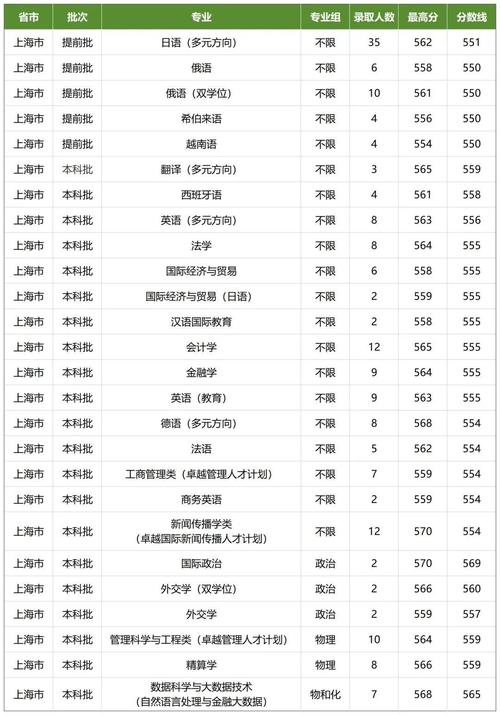 | 省市 | 批次 | 专业 | 专业组 | 录取人数 | 最高分 | 分数线 |
|---|---|---|---|---|---|---|
| 上海市 | 提前批 | 日语（多元方向） | 不限 | 35 | 562 | 551 |
| 上海市 | 提前批 | 俄语 | 不限 | 6 | 558 | 550 |
| 上海市 | 提前批 | 俄语（双学位） | 不限 | 10 | 561 | 550 |
| 上海市 | 提前批 | 希伯来语 | 不限 | 4 | 556 | 550 |
| 上海市 | 提前批 | 越南语 | 不限 | 4 | 554 | 550 |
| 上海市 | 本科批 | 翻译（多元方向） | 不限 | 3 | 565 | 559 |
| 上海市 | 本科批 | 西班牙语 | 不限 | 4 | 561 | 558 |
| 上海市 | 本科批 | 英语（多元方向） | 不限 | 8 | 563 | 556 |
| 上海市 | 本科批 | 法学 | 不限 | 8 | 564 | 555 |
| 上海市 | 本科批 | 国际经济与贸易 | 不限 | 6 | 558 | 555 |
| 上海市 | 本科批 | 国际经济与贸易（日语） | 不限 | 2 | 559 | 555 |
| 上海市 | 本科批 | 汉语国际教育 | 不限 | 2 | 558 | 555 |
| 上海市 | 本科批 | 会计学 | 不限 | 12 | 565 | 555 |
| 上海市 | 本科批 | 金融学 | 不限 | 9 | 564 | 555 |
| 上海市 | 本科批 | 英语（教育） | 不限 | 9 | 563 | 555 |
| 上海市 | 本科批 | 德语（多元方向） | 不限 | 8 | 568 | 554 |
| 上海市 | 本科批 | 法语 | 不限 | 5 | 562 | 554 |
| 上海市 | 本科批 | 工商管理类（卓越管理人才计划） | 不限 | 7 | 559 | 554 |
| 上海市 | 本科批 | 商务英语 | 不限 | 2 | 559 | 554 |
| 上海市 | 本科批 | 新闻传播学类（卓越国际新闻传播人才计划） | 不限 | 12 | 570 | 554 |
| 上海市 | 本科批 | 国际政治 | 政治 | 2 | 570 | 569 |
| 上海市 | 本科批 | 外交学（双学位） | 政治 | 2 | 566 | 560 |
| 上海市 | 本科批 | 外交学 | 政治 | 2 | 559 | 557 |
| 上海市 | 本科批 | 管理科学与工程类（卓越管理人才计划） | 物理 | 10 | 564 | 559 |
| 上海市 | 本科批 | 精算学 | 物理 | 8 | 566 | 559 |
| 上海市 | 本科批 | 数据科学与大数据技术（自然语言处理与金融大数据） | 物和化 | 7 | 568 | 565 |